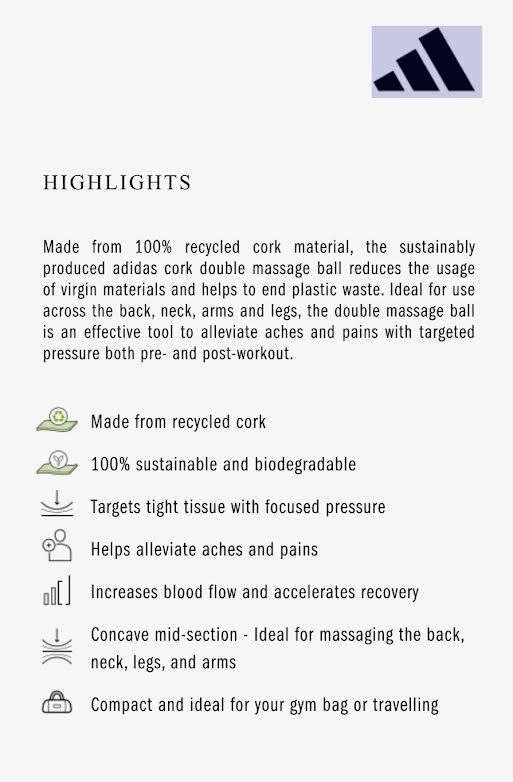 HIGHLIGHTS

Made from 100% recycled cork material, the sustainably produced adidas cork double massage ball reduces the usage of virgin materials and helps to end plastic waste. Ideal for use across the back, neck, arms and legs, the double massage ball is an effective tool to alleviate aches and pains with targeted pressure both pre- and post-workout.

Made from recycled cork

100% sustainable and biodegradable

Targets tight tissue with focused pressure

Helps alleviate aches and pains

Increases blood flow and accelerates recovery

Concave mid-section - Ideal for massaging the back, neck, legs, and arms

Compact and ideal for your gym bag or travelling